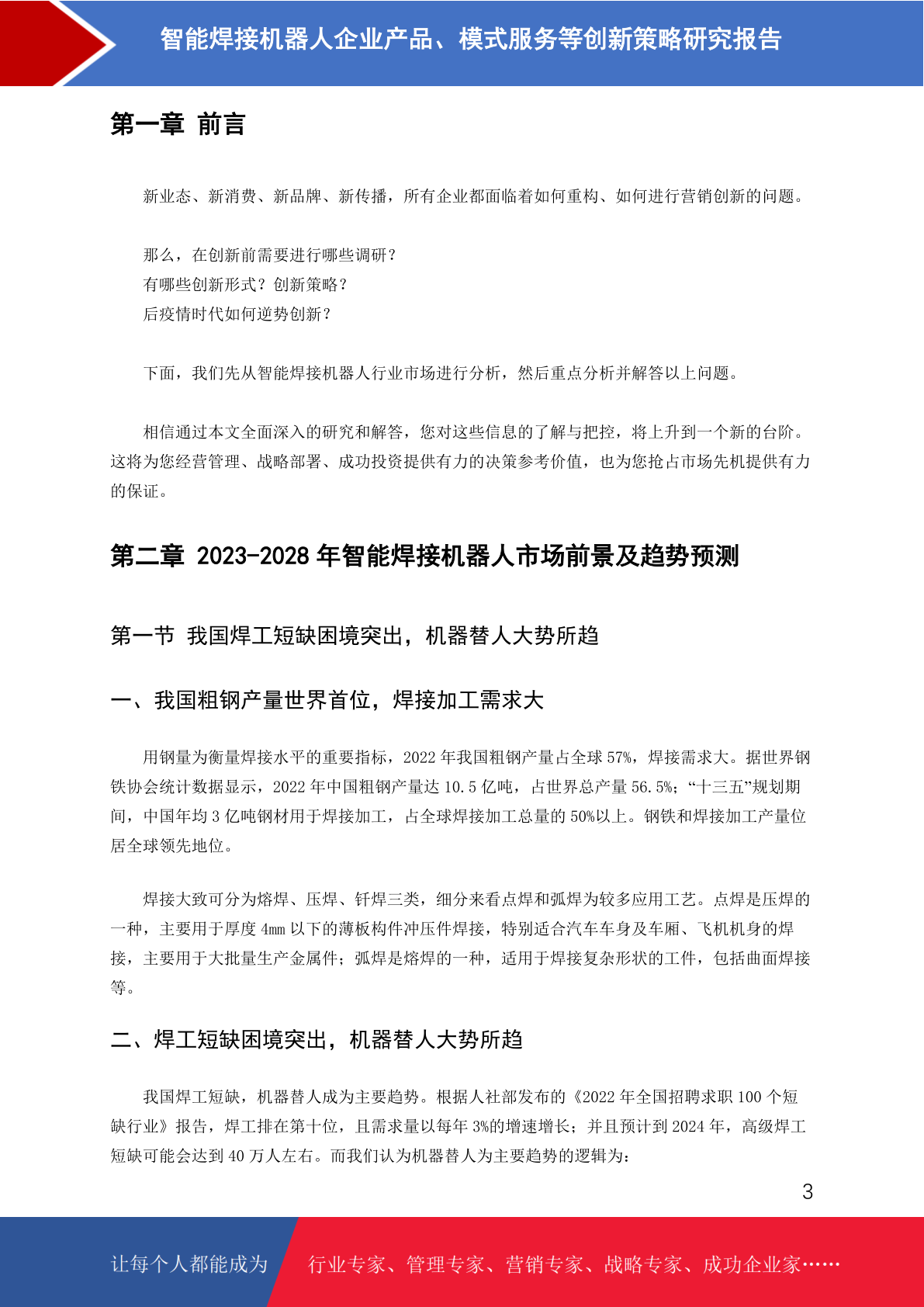 智能焊接机器人企业产品、模式服务等创新策略研究报告

第一章 前言

新业态、新消费、新品牌、新传播，所有企业都面临着如何重构、如何进行营销创新的问题。

那么，在创新前需要进行哪些调研？
有哪些创新形式？创新策略？
后疫情时代如何逆势创新？

下面，我们先从智能焊接机器人行业市场进行分析，然后重点分析并解答以上问题。

相信通过本文全面深入的研究和解答，您对这些信息的了解与把控，将上升到一个新的台阶。这将为您经营管理、战略部署、成功投资提供有力的决策参考价值，也为您抢占市场先机提供有力的保证。

第二章 2023-2028 年智能焊接机器人市场前景及趋势预测

第一节 我国焊工短缺困境突出，机器替人大势所趋

一、我国粗钢产量世界首位，焊接加工需求大

用钢量为衡量焊接水平的重要指标，2022 年我国粗钢产量占全球 57%，焊接需求大。据世界钢铁协会统计数据显示，2022 年中国粗钢产量达 10.5 亿吨，占世界总产量 56.5%；“十三五”规划期间，中国年均 3 亿吨钢材用于焊接加工，占全球焊接加工总量的 50%以上。钢铁和焊接加工产量位居全球领先地位。

焊接大致可分为熔焊、压焊、钎焊三类，细分来看点焊和弧焊为较多应用工艺。点焊是压焊的一种，主要用于厚度 4mm 以下的薄板构件冲压件焊接，特别适合汽车车身及车厢、飞机机身的焊接，主要用于大批量生产金属件；弧焊是熔焊的一种，适用于焊接复杂形状的工件，包括曲面焊接等。

二、焊工短缺困境突出，机器替人大势所趋

我国焊工短缺，机器替人成为主要趋势。根据人社部发布的《2022 年全国招聘求职 100 个短缺行业》报告，焊工排在第十位，且需求量以每年 3%的增速增长；并且预计到 2024 年，高级焊工短缺可能会达到 40 万人左右。而我们认为机器替人为主要趋势的逻辑为：

3

让每个人都能成为 行业专家、管理专家、营销专家、战略专家、成功企业家……